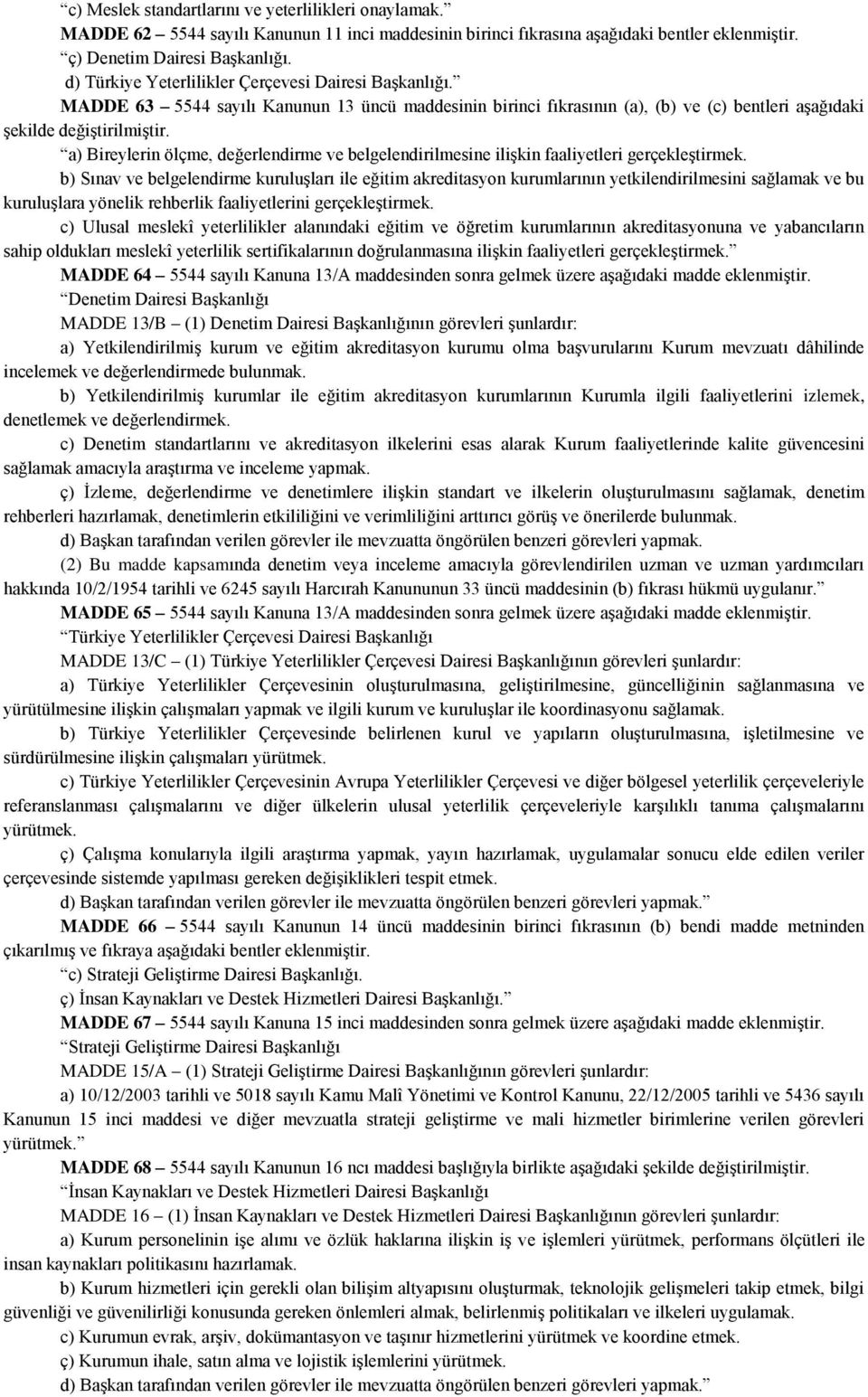 “c) Meslek standartlarını ve yeterlilikleri onaylamak.”

MADDE 62 – 5544 sayılı Kanunun 11 inci maddesinin birinci fıkrasına aşağıdaki bentler eklenmiştir.

“ç) Denetim Dairesi Başkanlığı.

d) Türkiye Yeterlilikler Çerçevesi Dairesi Başkanlığı.”

MADDE 63 – 5544 sayılı Kanunun 13 üncü maddesinin birinci fıkrasının (a), (b) ve (c) bentleri aşağıdaki şekilde değiştirilmiştir.

“a) Bireylerin ölçme, değerlendirme ve belgelendirilmesine ilişkin faaliyetleri gerçekleştirmek.

b) Sınav ve belgelendirme kuruluşları ile eğitim akreditasyon kurumlarının yetkilendirilmesini sağlamak ve bu kuruluşlara yönelik rehberlik faaliyetlerini gerçekleştirmek.

c) Ulusal meslekî yeterlilikler alanındaki eğitim ve öğretim kurumlarının akreditasyonuna ve yabancıların sahip oldukları meslekî yeterlilik sertifikalarının doğrulanmasına ilişkin faaliyetleri gerçekleştirmek.”

MADDE 64 – 5544 sayılı Kanuna 13/A maddesinden sonra gelmek üzere aşağıdaki madde eklenmiştir.

“Denetim Dairesi Başkanlığı

MADDE 13/B – (1) Denetim Dairesi Başkanlığının görevleri şunlardır:

a) Yetkilendirilmiş kurum ve eğitim akreditasyon kurumu olma başvurularını Kurum mevzuatı dâhilinde incelemek ve değerlendirmede bulunmak.

b) Yetkilendirilmiş kurumlar ile eğitim akreditasyon kurumlarının Kurumla ilgili faaliyetlerini izlemek, denetlemek ve değerlendirmek.

c) Denetim standartlarını ve akreditasyon ilkelerini esas alarak Kurum faaliyetlerinde kalite güvencesini sağlamak amacıyla araştırma ve inceleme yapmak.

ç) İzleme, değerlendirme ve denetimlere ilişkin standart ve ilkelerin oluşturulmasını sağlamak, denetim rehberleri hazırlamak, denetimlerin etkililiğini ve verimliliğini arttırıcı görüş ve önerilerde bulunmak.

d) Başkan tarafından verilen görevler ile mevzuatta öngörülen benzeri görevleri yapmak.

(2) Bu madde kapsamında denetim veya inceleme amacıyla görevlendirilen uzman ve uzman yardımcıları hakkında 10/2/1954 tarihli ve 6245 sayılı Harcırah Kanununun 33 üncü maddesinin (b) fıkrası hükmü uygulanır.”

MADDE 65 – 5544 sayılı Kanuna 13/A maddesinden sonra gelmek üzere aşağıdaki madde eklenmiştir.

“Türkiye Yeterlilikler Çerçevesi Dairesi Başkanlığı

MADDE 13/C – (1) Türkiye Yeterlilikler Çerçevesi Dairesi Başkanlığının görevleri şunlardır:

a) Türkiye Yeterlilikler Çerçevesinin oluşturulmasına, geliştirilmesine, güncelliğinin sağlanmasına ve yürütülmesine ilişkin çalışmaları yapmak ve ilgili kurum ve kuruluşlar ile koordinasyonu sağlamak.

b) Türkiye Yeterlilikler Çerçevesinde belirlenen kurul ve yapıların oluşturulmasına, işletilmesine ve sürdürülmesine ilişkin çalışmaları yürütmek.

c) Türkiye Yeterlilikler Çerçevesinin Avrupa Yeterlilikler Çerçevesi ve diğer bölgesel yeterlilik çerçeveleriyle referanslanması çalışmalarını ve diğer ülkelerin ulusal yeterlilik çerçeveleriyle karşılıklı tanıma çalışmalarını yürütmek.

ç) Çalışma konularıyla ilgili araştırma yapmak, yayın hazırlamak, uygulamalar sonucu elde edilen veriler çerçevesinde sistemde yapılması gereken değişiklikleri tespit etmek.

d) Başkan tarafından verilen görevler ile mevzuatta öngörülen benzeri görevleri yapmak.”

MADDE 66 – 5544 sayılı Kanunun 14 üncü maddesinin birinci fıkrasının (b) bendi madde metninden çıkarılmış ve fıkraya aşağıdaki bentler eklenmiştir.

“c) Strateji Geliştirme Dairesi Başkanlığı.

ç) İnsan Kaynakları ve Destek Hizmetleri Dairesi Başkanlığı.”

MADDE 67 – 5544 sayılı Kanuna 15 inci maddesinden sonra gelmek üzere aşağıdaki madde eklenmiştir.

“Strateji Geliştirme Dairesi Başkanlığı

MADDE 15/A – (1) Strateji Geliştirme Dairesi Başkanlığının görevleri şunlardır:

a) 10/12/2003 tarihli ve 5018 sayılı Kamu Malî Yönetimi ve Kontrol Kanunu, 22/12/2005 tarihli ve 5436 sayılı Kanunun 15 inci maddesi ve diğer mevzuatla strateji geliştirme ve mali hizmetler birimlerine verilen görevleri yürütmek.”

MADDE 68 – 5544 sayılı Kanunun 16 ncı maddesi başlığıyla birlikte aşağıdaki şekilde değiştirilmiştir.

“İnsan Kaynakları ve Destek Hizmetleri Dairesi Başkanlığı

MADDE 16 – (1) İnsan Kaynakları ve Destek Hizmetleri Dairesi Başkanlığının görevleri şunlardır:

a) Kurum personelinin işe alımı ve özlük haklarına ilişkin iş ve işlemleri yürütmek, performans ölçütleri ile insan kaynakları politikasını hazırlamak.

b) Kurum hizmetleri için gerekli olan bilişim altyapısını oluşturmak, teknolojik gelişmeleri takip etmek, bilgi güvenliği ve güvenilirliği konusunda gereken önlemleri almak, belirlenmiş politikaları ve ilkeleri uygulamak.

c) Kurumun evrak, arşiv, dokümantasyon ve taşınır hizmetlerini yürütmek ve koordine etmek.

ç) Kurumun ihale, satın alma ve lojistik işlemlerini yürütmek.

d) Başkan tarafından verilen görevler ile mevzuatta öngörülen benzeri görevleri yapmak.”